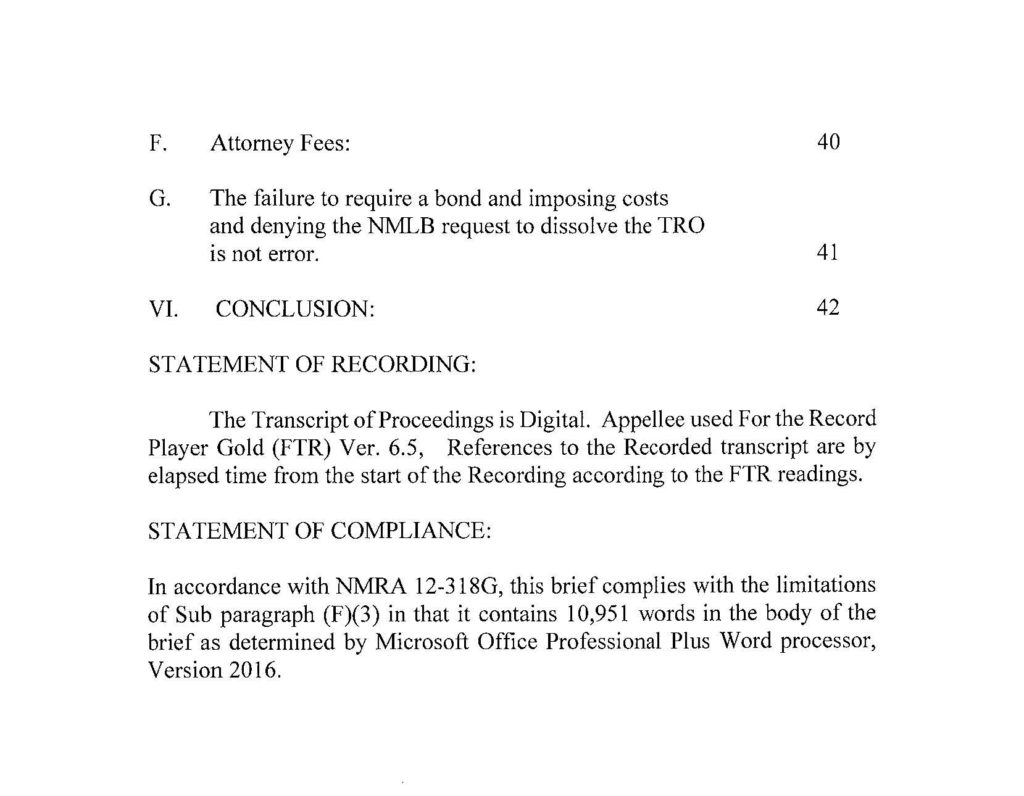 F. Attorney Fees: 40

G. The failure to require a bond and imposing costs and denying the NMLB request to dissolve the TRO is not error. 41

VI. CONCLUSION: 42

STATEMENT OF RECORDING:

The Transcript of Proceedings is Digital. Appellee used For the Record Player Gold (FTR) Ver. 6.5, References to the Recorded transcript are by elapsed time from the start of the Recording according to the FTR readings.

STATEMENT OF COMPLIANCE:

In accordance with NMRA 12-318G, this brief complies with the limitations of Sub paragraph (F)(3) in that it contains 10,951 words in the body of the brief as determined by Microsoft Office Professional Plus Word processor, Version 2016.